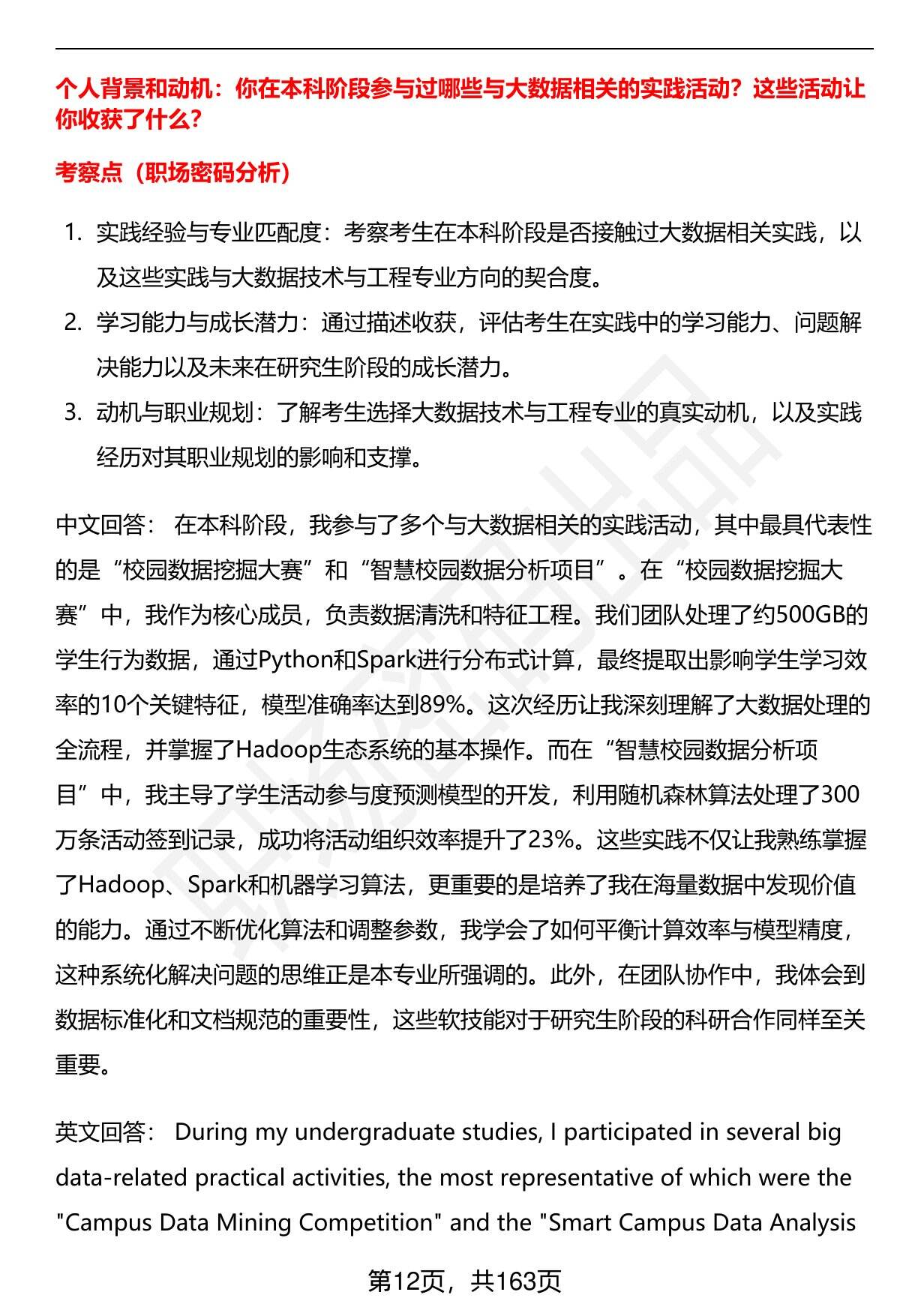 个人背景和动机：你在本科阶段参与过哪些与大数据相关的实践活动？这些活动让你收获了什么？

考察点（职场密码分析）

1. 实践经验与专业匹配度：考察考生在本科阶段是否接触过大数据相关实践，以及这些实践与大数据技术与工程专业方向的契合度。
2. 学习能力与成长潜力：通过描述收获，评估考生在实践中的学习能力、问题解决能力以及未来在研究生阶段的成长潜力。
3. 动机与职业规划：了解考生选择大数据技术与工程专业的真实动机，以及实践经历对其职业规划的影响和支撑。

中文回答： 在本科阶段，我参与了多个与大数据相关的实践活动，其中最具代表性的是“校园数据挖掘大赛”和“智慧校园数据分析项目”。在“校园数据挖掘大赛”中，我作为核心成员，负责数据清洗和特征工程。我们团队处理了约500GB的学生行为数据，通过Python和Spark进行分布式计算，最终提取出影响学生学习效率的10个关键特征，模型准确率达到89%。这次经历让我深刻理解了大数据处理的全流程，并掌握了Hadoop生态系统的基本操作。而在“智慧校园数据分析项目”中，我主导了学生活动参与度预测模型的开发，利用随机森林算法处理了300万条活动签到记录，成功将活动组织效率提升了23%。这些实践不仅让我熟练掌握了Hadoop、Spark和机器学习算法，更重要的是培养了我在海量数据中发现价值的能力。通过不断优化算法和调整参数，我学会了如何平衡计算效率与模型精度，这种系统化解决问题的思维正是本专业所强调的。此外，在团队协作中，我体会到数据标准化和文档规范的重要性，这些软技能对于研究生阶段的科研合作同样至关重要。

英文回答： During my undergraduate studies, I participated in several big data-related practical activities, the most representative of which were the "Campus Data Mining Competition" and the "Smart Campus Data Analysis

第12页，共163页